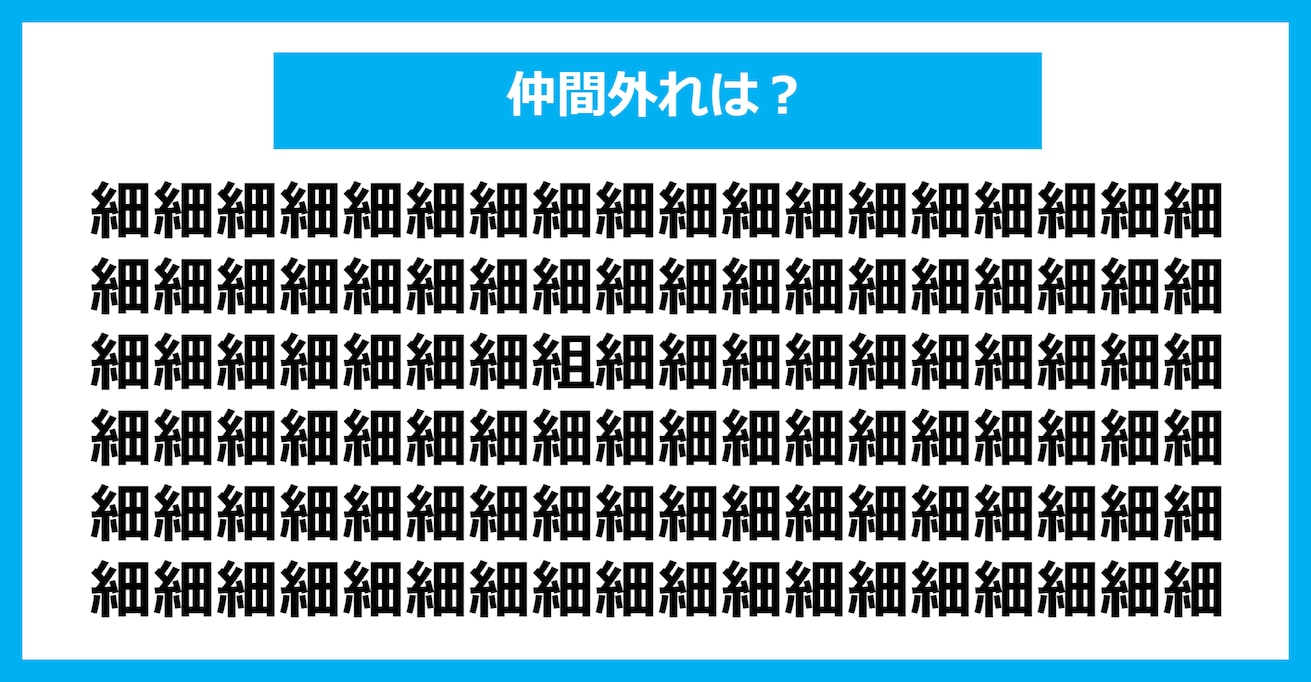 仲間外れは？

細細細細細細細細細細細細細細細細細細
細細細細細細細細細細細細細細細細細細
細細細細細細細組細細細細細細細細細細
細細細細細細細細細細細細細細細細細細
細細細細細細細細細細細細細細細細細細
細細細細細細細細細細細細細細細細細細